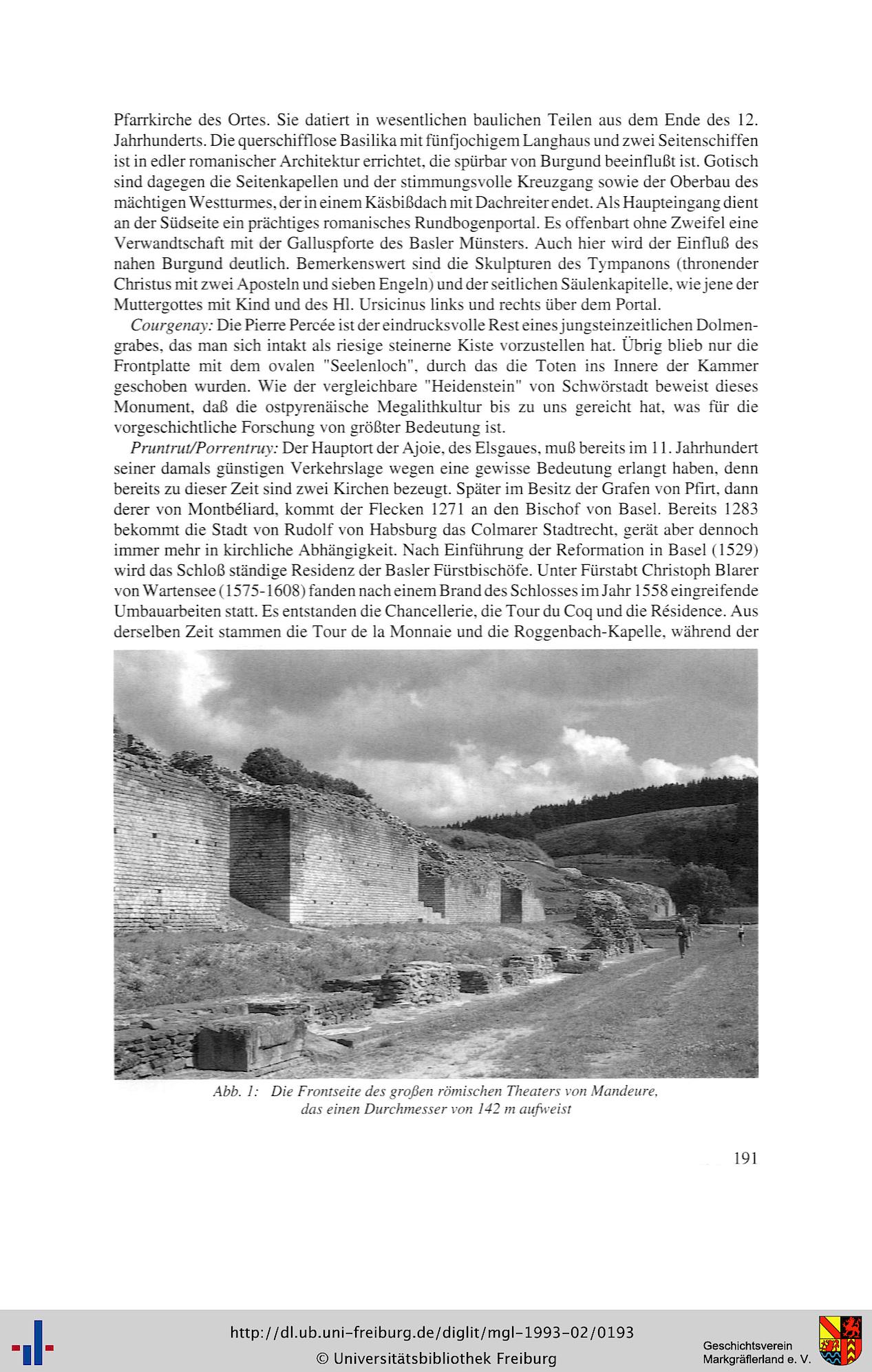 Pfarrkirche des Ortes. Sie datiert in wesentlichen baulichen Teilen aus dem Ende des 12. Jahrhunderts. Die querschifflose Basilika mit fünfjochigem Langhaus und zwei Seitenschiffen ist in edler romanischer Architektur errichtet, die spürbar von Burgund beeinflußt ist. Gotisch sind dagegen die Seitenkapellen und der stimmungsvolle Kreuzgang sowie der Oberbau des mächtigen Westturmes, der in einem Käsbißdach mit Dachreiter endet. Als Haupteingang dient an der Südseite ein prächtiges romanisches Rundbogenportal. Es offenbart ohne Zweifel eine Verwandtschaft mit der Galluspforte des Basler Münsters. Auch hier wird der Einfluß des nahen Burgund deutlich. Bemerkenswert sind die Skulpturen des Tympanons (thronender Christus mit zwei Aposteln und sieben Engeln) und der seitlichen Säulenkapitelle, wie jene der Muttergottes mit Kind und des Hl. Ursicinus links und rechts über dem Portal.

Courgenay: Die Pierre Percée ist der eindrucksvolle Rest eines jungsteinzeitlichen Dolmengrabes, das man sich intakt als riesige steinerne Kiste vorzustellen hat. Übrig blieb nur die Frontplatte mit dem ovalen "Seelenloch", durch das die Toten ins Innere der Kammer geschoben wurden. Wie der vergleichbare "Heidenstein" von Schwörstadt beweist dieses Monument, daß die ostpyrenäische Megalithkultur bis zu uns gereicht hat, was für die vorgeschichtliche Forschung von größter Bedeutung ist.

Pruntrut/Porrentruy: Der Hauptort der Ajoie, des Elsgaues, muß bereits im 11. Jahrhundert seiner damals günstigen Verkehrslage wegen eine gewisse Bedeutung erlangt haben, denn bereits zu dieser Zeit sind zwei Kirchen bezeugt. Später im Besitz der Grafen von Pfirt, dann derer von Montbéliard, kommt der Flecken 1271 an den Bischof von Basel. Bereits 1283 bekommt die Stadt von Rudolf von Habsburg das Colmarer Stadtrecht, gerät aber dennoch immer mehr in kirchliche Abhängigkeit. Nach Einführung der Reformation in Basel (1529) wird das Schloß ständige Residenz der Basler Fürstbischöfe. Unter Fürstabt Christoph Blarer von Wartensee (1575-1608) fanden nach einem Brand des Schlosses im Jahr 1558 eingreifende Umbauarbeiten statt. Es entstanden die Chancellerie, die Tour du Coq und die Résidence. Aus derselben Zeit stammen die Tour de la Monnaie und die Roggenbach-Kapelle, während der

Abb. 1: Die Frontseite des großen römischen Theaters von Mandeure, das einen Durchmesser von 142 m aufweist

191

http://dl.ub.uni-freiburg.de/diglit/mgl-1993-02/0193
© Universitätsbibliothek Freiburg

Geschichtsverein Markgräflerland e. V.